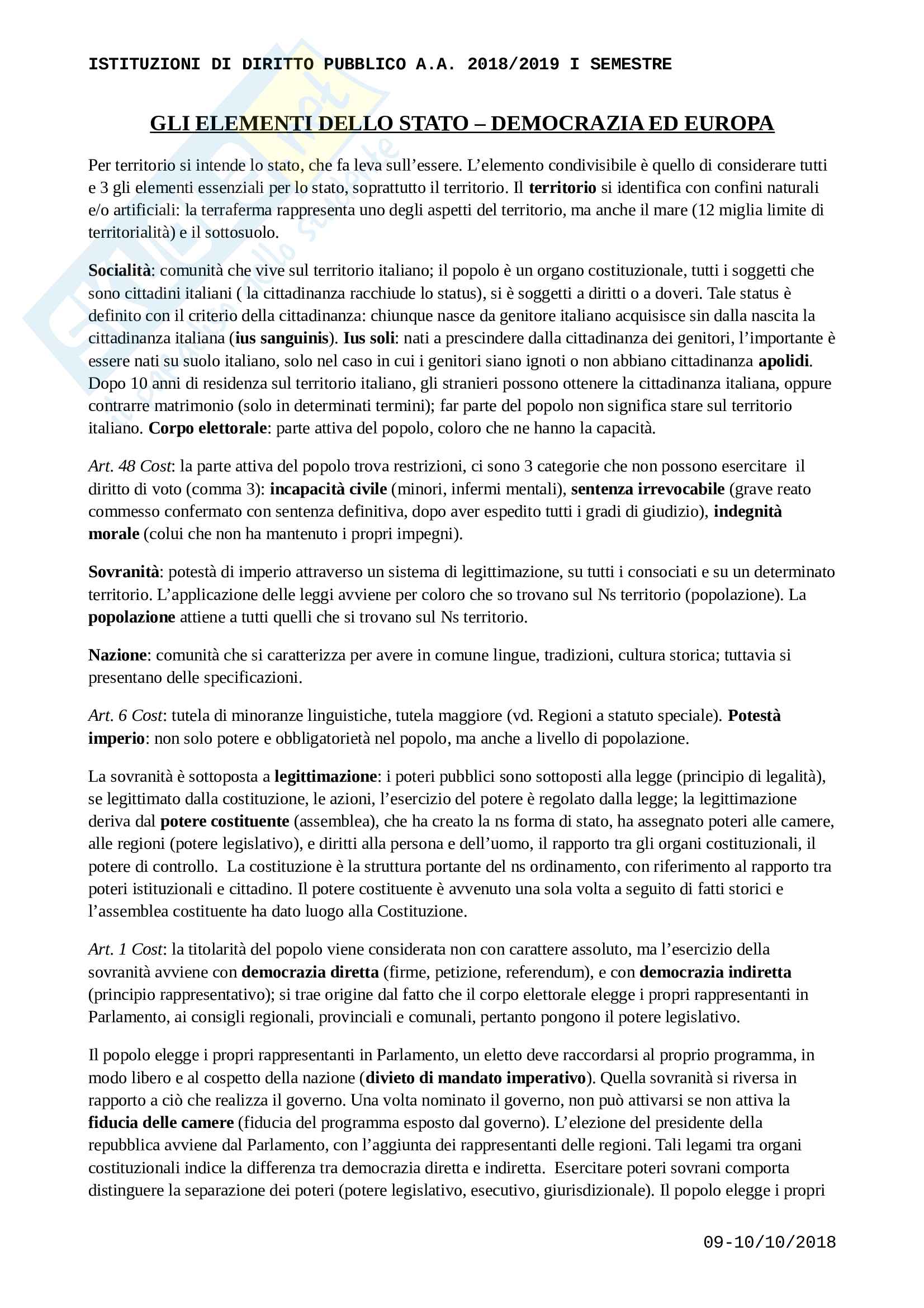 ISTITUZIONI DI DIRITTO PUBBLICO A.A. 2018/2019 I SEMESTRE

GLI ELEMENTI DELLO STATO – DEMOCRAZIA ED EUROPA

Per territorio si intende lo stato, che fa leva sull'essere. L'elemento condivisibile è quello di considerare tutti e 3 gli elementi essenziali per lo stato, soprattutto il territorio. Il territorio si identifica con confini naturali e/o artificiali: la terraferma rappresenta uno degli aspetti del territorio, ma anche il mare (12 miglia limite di territorialità) e il sottosuolo.

Socialità: comunità che vive sul territorio italiano; il popolo è un organo costituzionale, tutti i soggetti che sono cittadini italiani ( la cittadinanza racchiude lo status), si è soggetti a diritti o a doveri. Tale status è definito con il criterio della cittadinanza: chiunque nasce da genitore italiano acquisisce sin dalla nascita la cittadinanza italiana (ius sanguinis). Ius soli: nati a prescindere dalla cittadinanza dei genitori, l'importante è essere nati su suolo italiano, solo nel caso in cui i genitori siano ignoti o non abbiano cittadinanza apolidi. Dopo 10 anni di residenza sul territorio italiano, gli stranieri possono ottenere la cittadinanza italiana, oppure contrarre matrimonio (solo in determinati termini); far parte del popolo non significa stare sul territorio italiano. Corpo elettorale: parte attiva del popolo, coloro che ne hanno la capacità.

Art. 48 Cost: la parte attiva del popolo trova restrizioni, ci sono 3 categorie che non possono esercitare il diritto di voto (comma 3): incapacità civile (minori, infermi mentali), sentenza irrevocabile (grave reato commesso confermato con sentenza definitiva, dopo aver espedito tutti i gradi di giudizio), indegnità morale (colui che non ha mantenuto i propri impegni).

Sovranità: potestà di imperio attraverso un sistema di legittimazione, su tutti i consociati e su un determinato territorio. L'applicazione delle leggi avviene per coloro che so trovano sul Ns territorio (popolazione). La popolazione attiene a tutti quelli che si trovano sul Ns territorio.

Nazione: comunità che si caratterizza per avere in comune lingue, tradizioni, cultura storica; tuttavia si presentano delle specificazioni.

Art. 6 Cost: tutela di minoranze linguistiche, tutela maggiore (vd. Regioni a statuto speciale). Potestà imperio: non solo potere e obbligatorietà nel popolo, ma anche a livello di popolazione.

La sovranità è sottoposta a legittimazione: i poteri pubblici sono sottoposti alla legge (principio di legalità), se legittimato dalla costituzione, le azioni, l'esercizio del potere è regolato dalla legge; la legittimazione deriva dal potere costituente (assemblea), che ha creato la ns forma di stato, ha assegnato poteri alle camere, alle regioni (potere legislativo), e diritti alla persona e dell'uomo, il rapporto tra gli organi costituzionali, il potere di controllo. La costituzione è la struttura portante del ns ordinamento, con riferimento al rapporto tra poteri istituzionali e cittadino. Il potere costituente è avvenuto una sola volta a seguito di fatti storici e l'assemblea costituente ha dato luogo alla Costituzione.

Art. 1 Cost: la titolarità del popolo viene considerata non con carattere assoluto, ma l'esercizio della sovranità avviene con democrazia diretta (firme, petizione, referendum), e con democrazia indiretta (principio rappresentativo); si trae origine dal fatto che il corpo elettorale elegge i propri rappresentanti in Parlamento, ai consigli regionali, provinciali e comunali, pertanto pongono il potere legislativo.

Il popolo elegge i propri rappresentanti in Parlamento, un eletto deve raccordarsi al proprio programma, in modo libero e al cospetto della nazione (divieto di mandato imperativo). Quella sovranità si riversa in rapporto a ciò che realizza il governo. Una volta nominato il governo, non può attivarsi se non attiva la fiducia delle camere (fiducia del programma esposto dal governo). L'elezione del presidente della repubblica avviene dal Parlamento, con l'aggiunta dei rappresentanti delle regioni. Tali legami tra organi costituzionali indice la differenza tra democrazia diretta e indiretta. Esercitare poteri sovrani comporta distinguere la separazione dei poteri (potere legislativo, esecutivo, giurisdizionale). Il popolo elegge i propri

09-10/10/2018